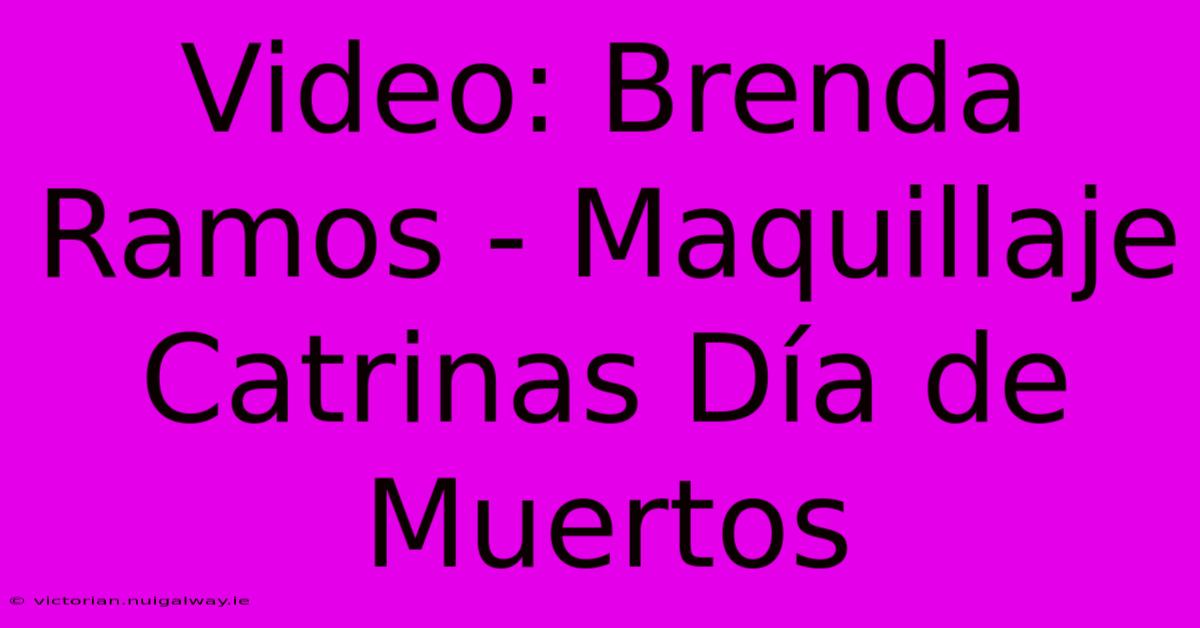 Video: Brenda Ramos - Maquillaje Catrinas Día de Muertos

© victorian.nuigalway.ie